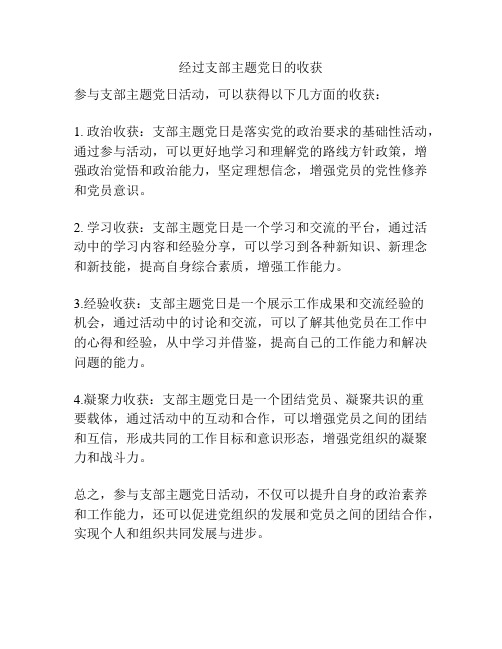 经过支部主题党日的收获

参与支部主题党日活动，可以获得以下几方面的收获：

1. 政治收获：支部主题党日是落实党的政治要求的基础性活动，通过参与活动，可以更好地学习和理解党的路线方针政策，增强政治觉悟和政治能力，坚定理想信念，增强党员的党性修养和党员意识。

2. 学习收获：支部主题党日是一个学习和交流的平台，通过活动中的学习内容和经验分享，可以学习到各种新知识、新理念和新技能，提高自身综合素质，增强工作能力。

3.经验收获：支部主题党日是一个展示工作成果和交流经验的机会，通过活动中的讨论和交流，可以了解其他党员在工作中的心得和经验，从中学习并借鉴，提高自己的工作能力和解决问题的能力。

4.凝聚力收获：支部主题党日是一个团结党员、凝聚共识的重要载体，通过活动中的互动和合作，可以增强党员之间的团结和互信，形成共同的工作目标和意识形态，增强党组织的凝聚力和战斗力。

总之，参与支部主题党日活动，不仅可以提升自身的政治素养和工作能力，还可以促进党组织的发展和党员之间的团结合作，实现个人和组织共同发展与进步。